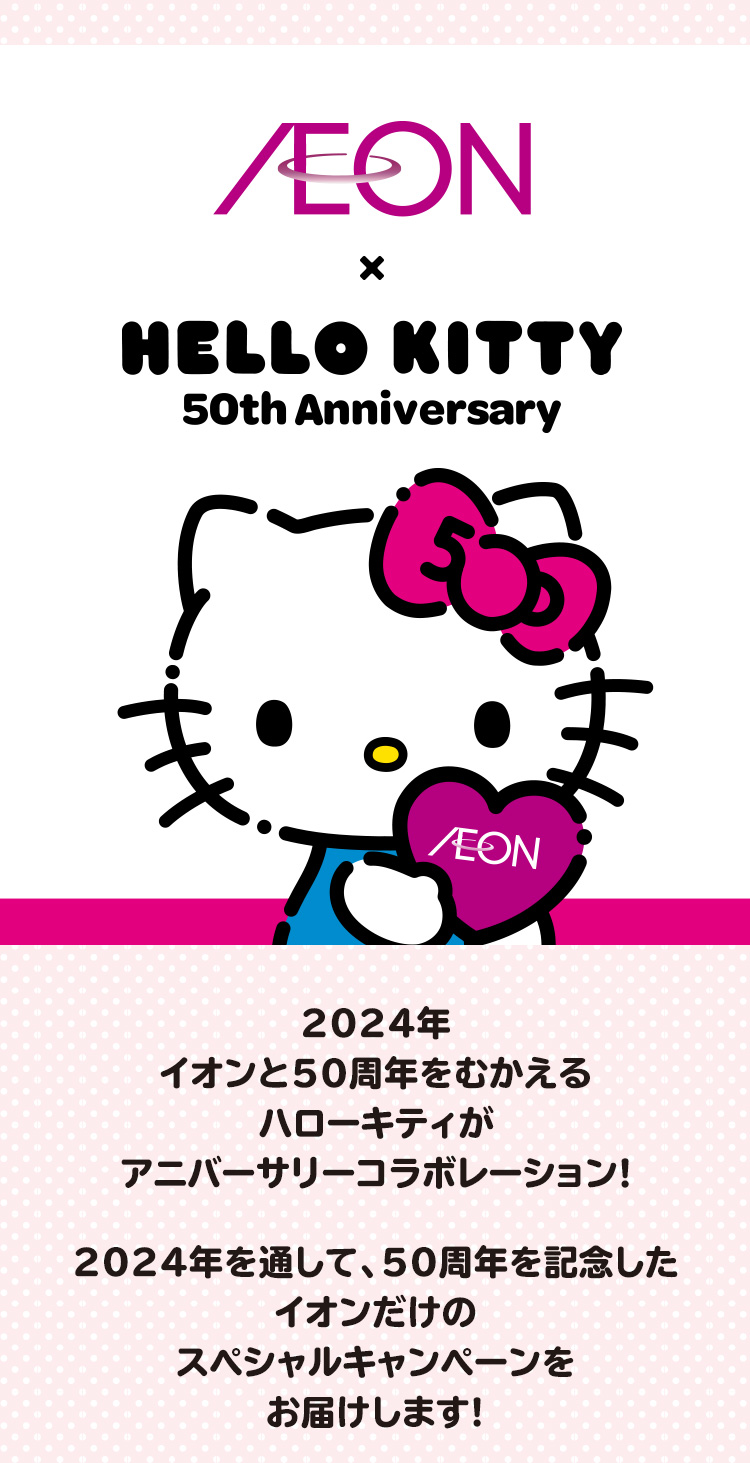 ÆON

×

HELLO KITTY
50th Anniversary

50

ÆON

2024年
イオンと50周年をむかえる
ハローキティが
アニバーサリーコラボレーション!

2024年を通して、50周年を記念した
イオンだけの
スペシャルキャンペーンを
お届けします!